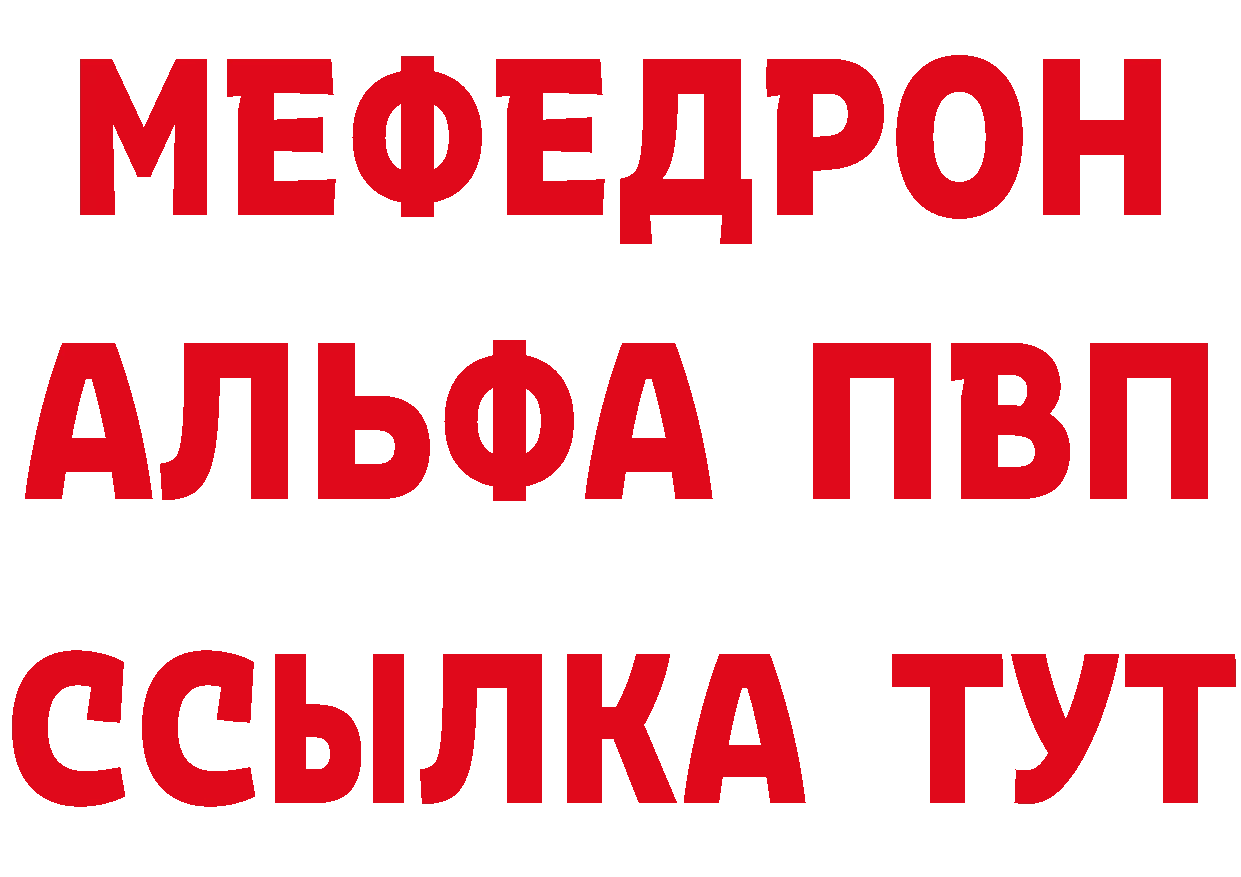 МЕФЕДРОН
АЛЬФА ПВП
ССЫЛКА ТУТ